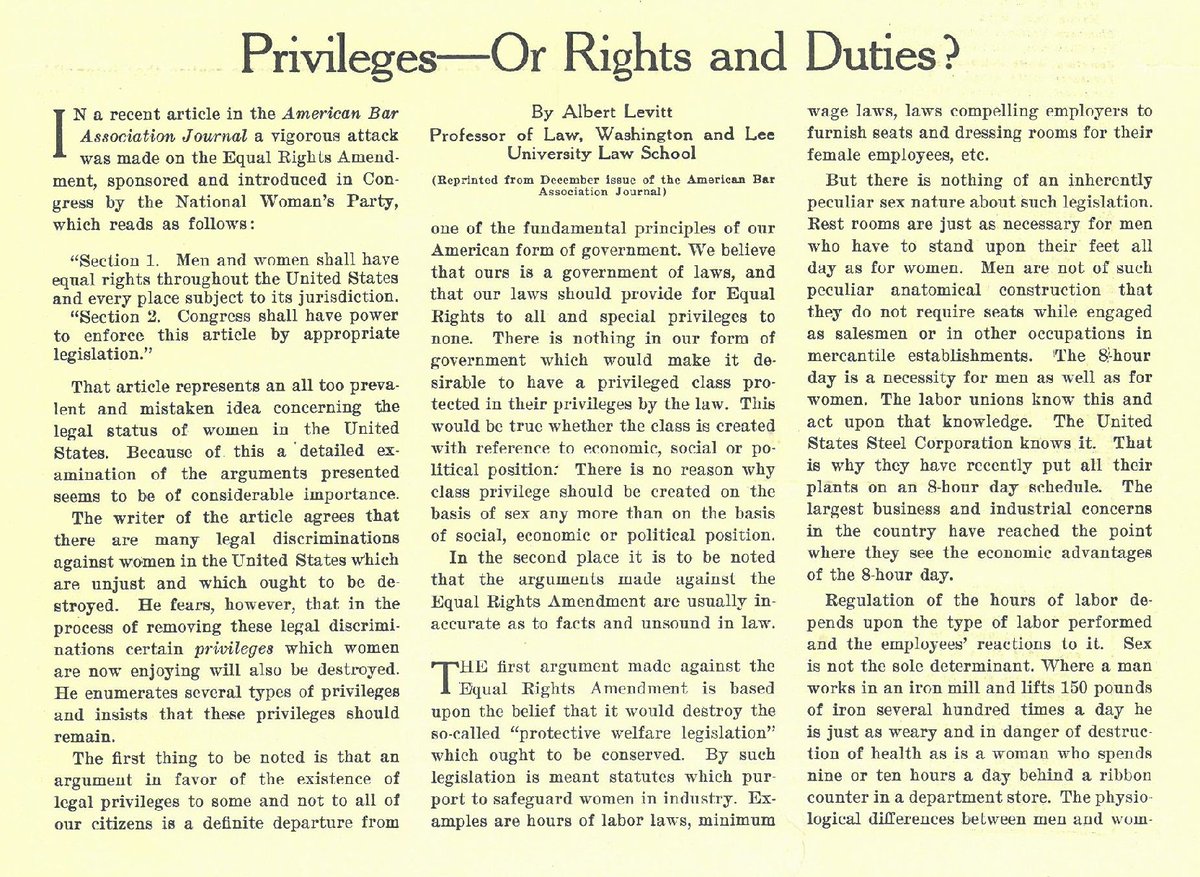 Privileges—Or Rights and Duties?

IN a recent article in the American Bar Association Journal a vigorous attack was made on the Equal Rights Amendment, sponsored and introduced in Congress by the National Woman's Party, which reads as follows:

"Section 1. Men and women shall have equal rights throughout the United States and every place subject to its jurisdiction.

"Section 2. Congress shall have power to enforce this article by appropriate legislation."

That article represents an all too prevalent and mistaken idea concerning the legal status of women in the United States. Because of this a detailed examination of the arguments presented seems to be of considerable importance.

The writer of the article agrees that there are many legal discriminations against women in the United States which are unjust and which ought to be destroyed. He fears, however, that in the process of removing these legal discriminations certain privileges which women are now enjoying will also be destroyed. He enumerates several types of privileges and insists that these privileges should remain.

The first thing to be noted is that an argument in favor of the existence of legal privileges to some and not to all of our citizens is a definite departure from

By Albert Levitt
Professor of Law, Washington and Lee University Law School

(Reprinted from December issue of the American Bar Association Journal)

one of the fundamental principles of our American form of government. We believe that ours is a government of laws, and that our laws should provide for Equal Rights to all and special privileges to none. There is nothing in our form of government which would make it desirable to have a privileged class protected in their privileges by the law. This would be true whether the class is created with reference to economic, social or political position. There is no reason why class privilege should be created on the basis of sex any more than on the basis of social, economic or political position.

In the second place it is to be noted that the arguments made against the Equal Rights Amendment are usually inaccurate as to facts and unsound in law.

THE first argument made against the Equal Rights Amendment is based upon the belief that it would destroy the so-called "protective welfare legislation" which ought to be conserved. By such legislation is meant statutes which purport to safeguard women in industry. Examples are hours of labor laws, minimum wage laws, laws compelling employers to furnish seats and dressing rooms for their female employees, etc.

But there is nothing of an inherently peculiar sex nature about such legislation. Rest rooms are just as necessary for men who have to stand upon their feet all day as for women. Men are not of such peculiar anatomical construction that they do not require seats while engaged as salesmen or in other occupations in mercantile establishments. The 8-hour day is a necessity for men as well as for women. The labor unions know this and act upon that knowledge. The United States Steel Corporation knows it. That is why they have recently put all their plants on an 8-hour day schedule. The largest business and industrial concerns in the country have reached the point where they see the economic advantages of the 8-hour day.

Regulation of the hours of labor depends upon the type of labor performed and the employees' reactions to it. Sex is not the sole determinant. Where a man works in an iron mill and lifts 150 pounds of iron several hundred times a day he is just as weary and in danger of destruction of health as is a woman who spends nine or ten hours a day behind a ribbon counter in a department store. The physiological differences between men and wom-